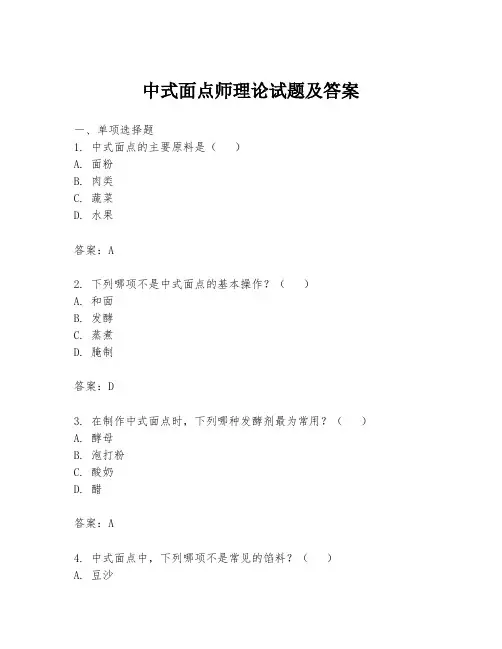 中式面点师理论试题及答案

一、单项选择题
1. 中式面点的主要原料是（　）
A. 面粉
B. 肉类
C. 蔬菜
D. 水果

答案：A

2. 下列哪项不是中式面点的基本操作？（　）
A. 和面
B. 发酵
C. 蒸煮
D. 腌制

答案：D

3. 在制作中式面点时，下列哪种发酵剂最为常用？（　）
A. 酵母
B. 泡打粉
C. 酸奶
D. 醋

答案：A

4. 中式面点中，下列哪项不是常见的馅料？（　）
A. 豆沙